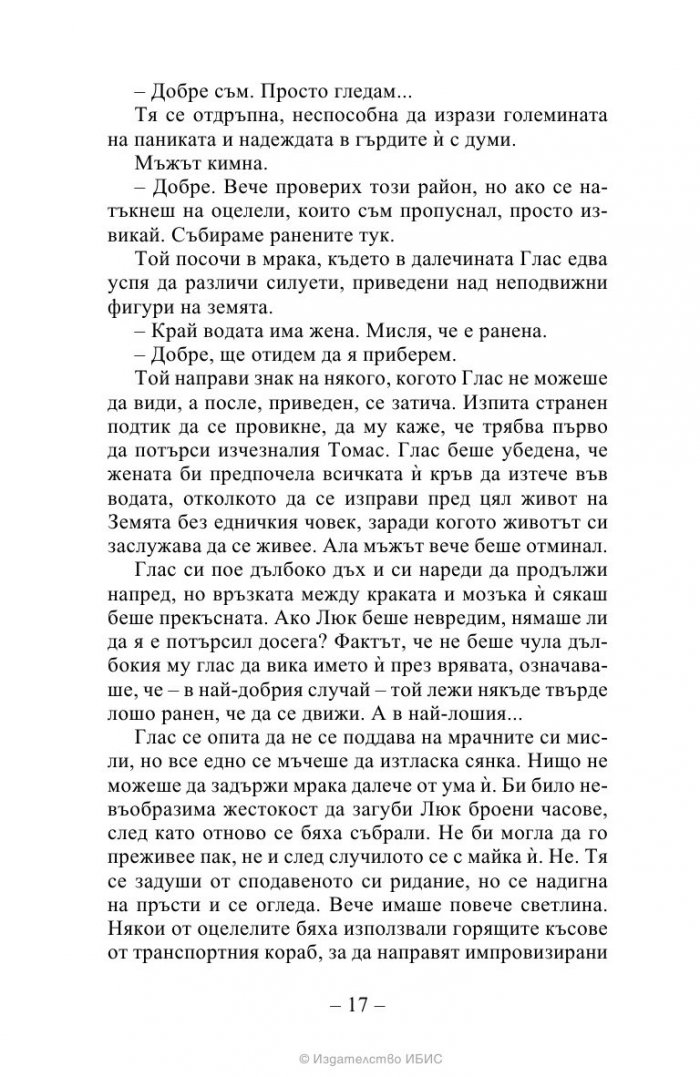 – Добре съм. Просто гледам...

Тя се отдръпна, неспособна да изрази големината на паниката и надеждата в гърдите ѝ с думи.

Мъжът кимна.

– Добре. Вече проверих този район, но ако се натъкнеш на оцелели, които съм пропуснал, просто извикай. Събираме ранените тук.

Той посочи в мрака, където в далечината Глас едва успя да различи силуети, приведени над неподвижни фигури на земята.

– Край водата има жена. Мисля, че е ранена.

– Добре, ще отидем да я приберем.

Той направи знак на някого, когото Глас не можеше да види, а после, приведен, се затича. Изпита странен подтик да се провикне, да му каже, че трябва първо да потърси изчезналия Томас. Глас беше убедена, че жената би предпочела всичката ѝ кръв да изтече във водата, отколкото да се изправи пред цял живот на Земята без едничкия човек, заради когото животът си заслужава да се живее. Ала мъжът вече беше отминал.

Глас си пое дълбоко дъх и си нареди да продължи напред, но връзката между краката и мозъка ѝ сякаш беше прекъсната. Ако Люк беше невредим, нямаше ли да я е потърсил досега? Фактът, че не беше чула дълбокия му глас да вика името ѝ през врявата, означаваше, че – в най-добрия случай – той лежи някъде твърде лошо ранен, че да се движи. А в най-лошия...

Глас се опита да не се поддава на мрачните си мисли, но все едно се мъчеше да изтласка сянка. Нищо не можеше да задържи мрака далече от ума ѝ. Би било невъобразима жестокост да загуби Люк броени часове, след като отново се бяха събрали. Не би могла да го преживее пак, не и след случилото се с майка ѝ. Не. Тя се задуши от сподавеното си ридание, но се надигна на пръсти и се огледа. Вече имаше повече светлина. Някои от оцелелите бяха използвали горящите късове от транспортния кораб, за да направят импровизирани

– 17 –

© Издателство ИБИС